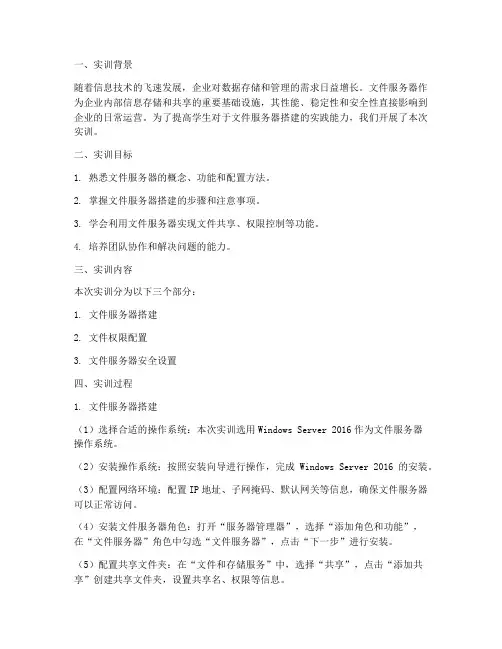 一、实训背景

随着信息技术的飞速发展，企业对数据存储和管理的需求日益增长。文件服务器作为企业内部信息存储和共享的重要基础设施，其性能、稳定性和安全性直接影响到企业的日常运营。为了提高学生对于文件服务器搭建的实践能力，我们开展了本次实训。

二、实训目标

1. 熟悉文件服务器的概念、功能和配置方法。

2. 掌握文件服务器搭建的步骤和注意事项。

3. 学会利用文件服务器实现文件共享、权限控制等功能。

4. 培养团队协作和解决问题的能力。

三、实训内容

本次实训分为以下三个部分：

1. 文件服务器搭建

2. 文件权限配置

3. 文件服务器安全设置

四、实训过程

1. 文件服务器搭建

（1）选择合适的操作系统：本次实训选用 Windows Server 2016 作为文件服务器操作系统。

（2）安装操作系统：按照安装向导进行操作，完成 Windows Server 2016 的安装。

（3）配置网络环境：配置 IP 地址、子网掩码、默认网关等信息，确保文件服务器可以正常访问。

（4）安装文件服务器角色：打开“服务器管理器”，选择“添加角色和功能”，在“文件服务器”角色中勾选“文件服务器”，点击“下一步”进行安装。

（5）配置共享文件夹：在“文件和存储服务”中，选择“共享”，点击“添加共享”创建共享文件夹，设置共享名、权限等信息。